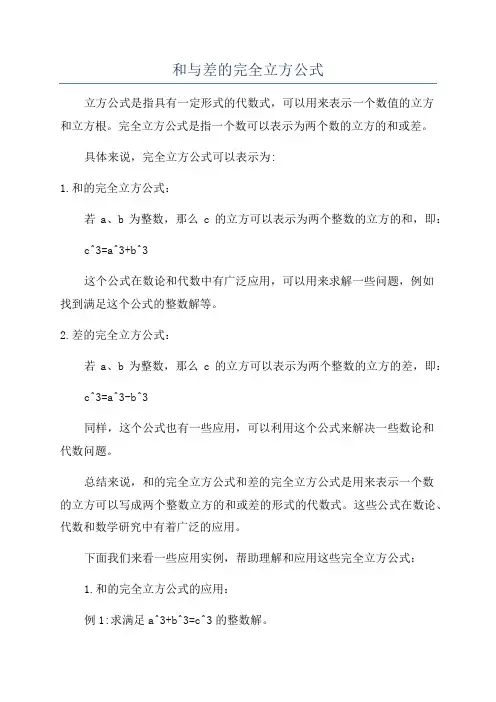 和与差的完全立方公式

立方公式是指具有一定形式的代数式，可以用来表示一个数值的立方和立方根。完全立方公式是指一个数可以表示为两个数的立方的和或差。

具体来说，完全立方公式可以表示为:

1.和的完全立方公式：

若 a、b 为整数，那么 c 的立方可以表示为两个整数的立方的和，即：

c^3=a^3+b^3

这个公式在数论和代数中有广泛应用，可以用来求解一些问题，例如找到满足这个公式的整数解等。

2.差的完全立方公式：

若 a、b 为整数，那么 c 的立方可以表示为两个整数的立方的差，即：

c^3=a^3-b^3

同样，这个公式也有一些应用，可以利用这个公式来解决一些数论和代数问题。

总结来说，和的完全立方公式和差的完全立方公式是用来表示一个数的立方可以写成两个整数立方的和或差的形式的代数式。这些公式在数论、代数和数学研究中有着广泛的应用。

下面我们来看一些应用实例，帮助理解和应用这些完全立方公式：

1.和的完全立方公式的应用：

例 1:求满足 a^3+b^3=c^3 的整数解。